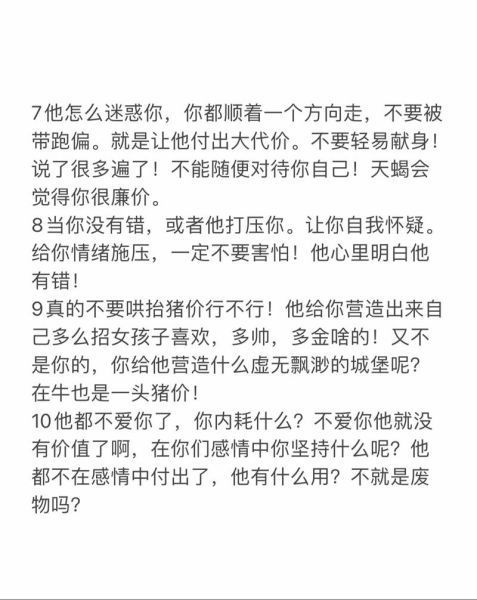 7他怎么迷惑你，你都顺着一个方向走，不要被带跑偏。就是让他付出大代价。不要轻易献身！说了很多遍了！不能随便对待你自己！天蝎会觉得你很廉价。
8当你没有错，或者他打压你。让你自我怀疑。给你情绪施压，一定不要害怕！他心里明白他有错！
9真的不要哄抬猪价行不行！他给你营造出来自己多么招女孩子喜欢，多帅，多金啥的！又不是你的，你给他营造什么虚无飘渺的城堡呢？在牛也是一头猪价！
10他都不爱你了，你内耗什么？不爱你他就没有价值了啊，在你们感情中你坚持什么呢？他都不在感情中付出了，他有什么用？不就是废物吗？